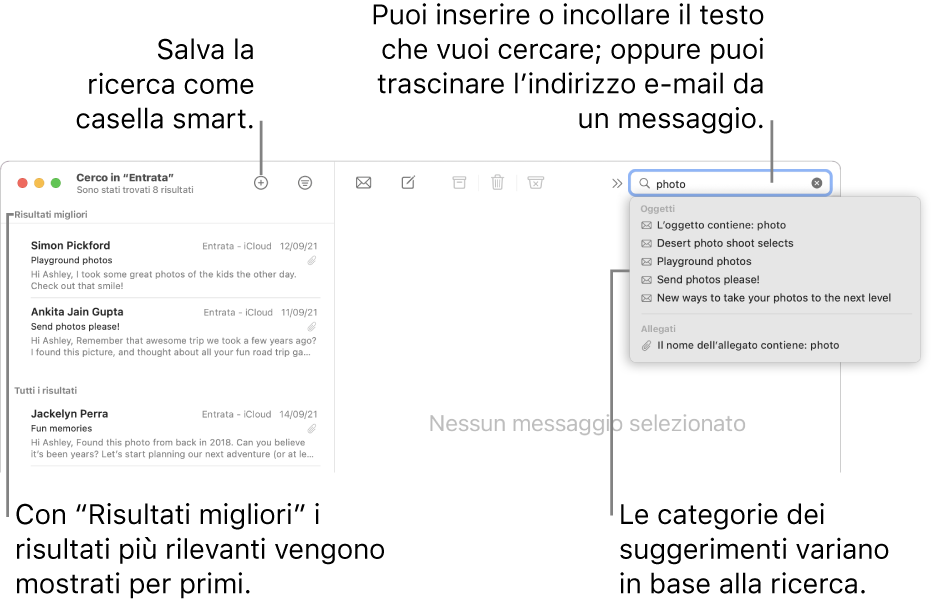 Salva la ricerca come casella smart.

Puoi inserire o incollare il testo che vuoi cercare; oppure puoi trascinare l'indirizzo e-mail da un messaggio.

Cerco in "Entrata"
Sono stati trovati 8 risultati

photo

Risultati migliori

Simon Pickford Entrata - iCloud 12/09/21
Playground photos
Hi Ashley, I took some great photos of the kids the other day. Check out that smile!

Ankita Jain Gupta Entrata - iCloud 11/09/21
Send photos please!
Hi Ashley, Remember that awesome trip we took a few years ago? I found this picture, and thought about all your fun road trip ga...

Tutti i risultati

Jackelyn Perra Entrata - iCloud 14/09/21
Fun memories
Hi Ashley, Found this photo from back in 2018. Can you believe it's been years? Let's start planning our next adventure (or at le...

Oggetti
L'oggetto contiene: photo
Desert photo shoot selects
Playground photos
Send photos please!
New ways to take your photos to the next level

Allegati
Il nome dell'allegato contiene: photo

Nessun messaggio selezionato

Con "Risultati migliori" i risultati più rilevanti vengono mostrati per primi.

Le categorie dei suggerimenti variano in base alla ricerca.